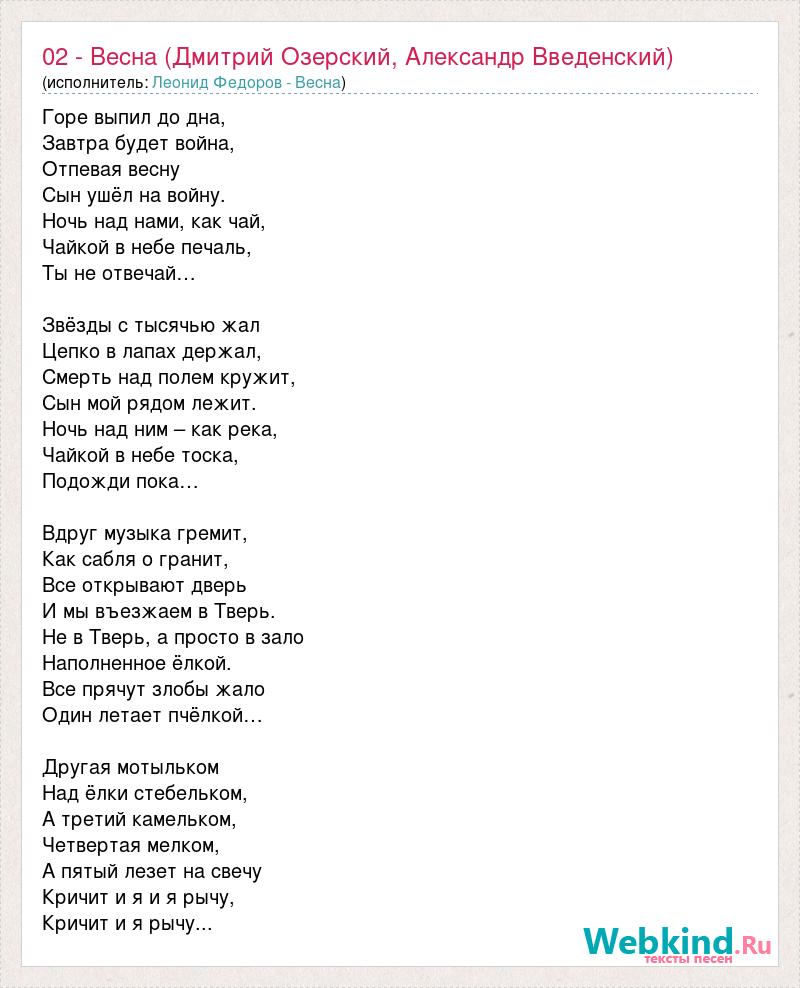 02 - Весна (Дмитрий Озерский, Александр Введенский)
(исполнитель: Леонид Федоров - Весна)

Горе выпил до дна,
Завтра будет война,
Отпевая весну
Сын ушёл на войну.
Ночь над нами, как чай,
Чайкой в небе печаль,
Ты не отвечай…

Звёзды с тысячью жал
Цепко в лапах держал,
Смерть над полем кружит,
Сын мой рядом лежит.
Ночь над ним – как река,
Чайкой в небе тоска,
Подожди пока…

Вдруг музыка гремит,
Как сабля о гранит,
Все открывают дверь
И мы въезжаем в Тверь.
Не в Тверь, а просто в зало
Наполненное ёлкой.
Все прячут злобы жало
Один летает пчёлкой…

Другая мотыльком
Над ёлки стебельком,
А третий камельком,
Четвертая мелком,
А пятый лезет на свечу
Кричит и я и я рычу,
Кричит и я рычу...

Webkind.Ru
тексты песен